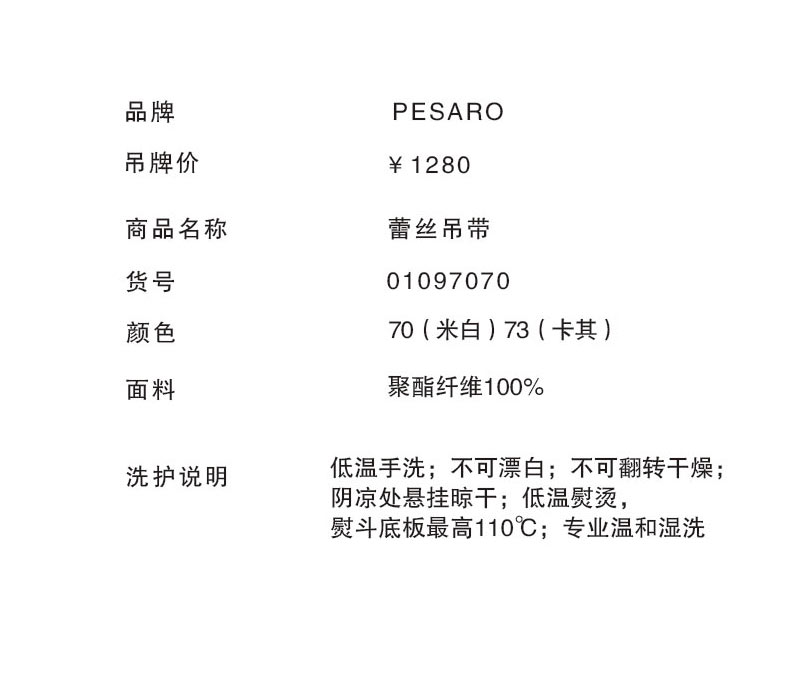 品牌 PESARO

吊牌价 ¥1280

商品名称 蕾丝吊带

货号 01097070

颜色 70(米白)73(卡其)

面料 聚酯纤维100%

洗护说明 低温手洗;不可漂白;不可翻转干燥;阴凉处悬挂晾干;低温熨烫,熨斗底板最高110℃;专业温和湿洗